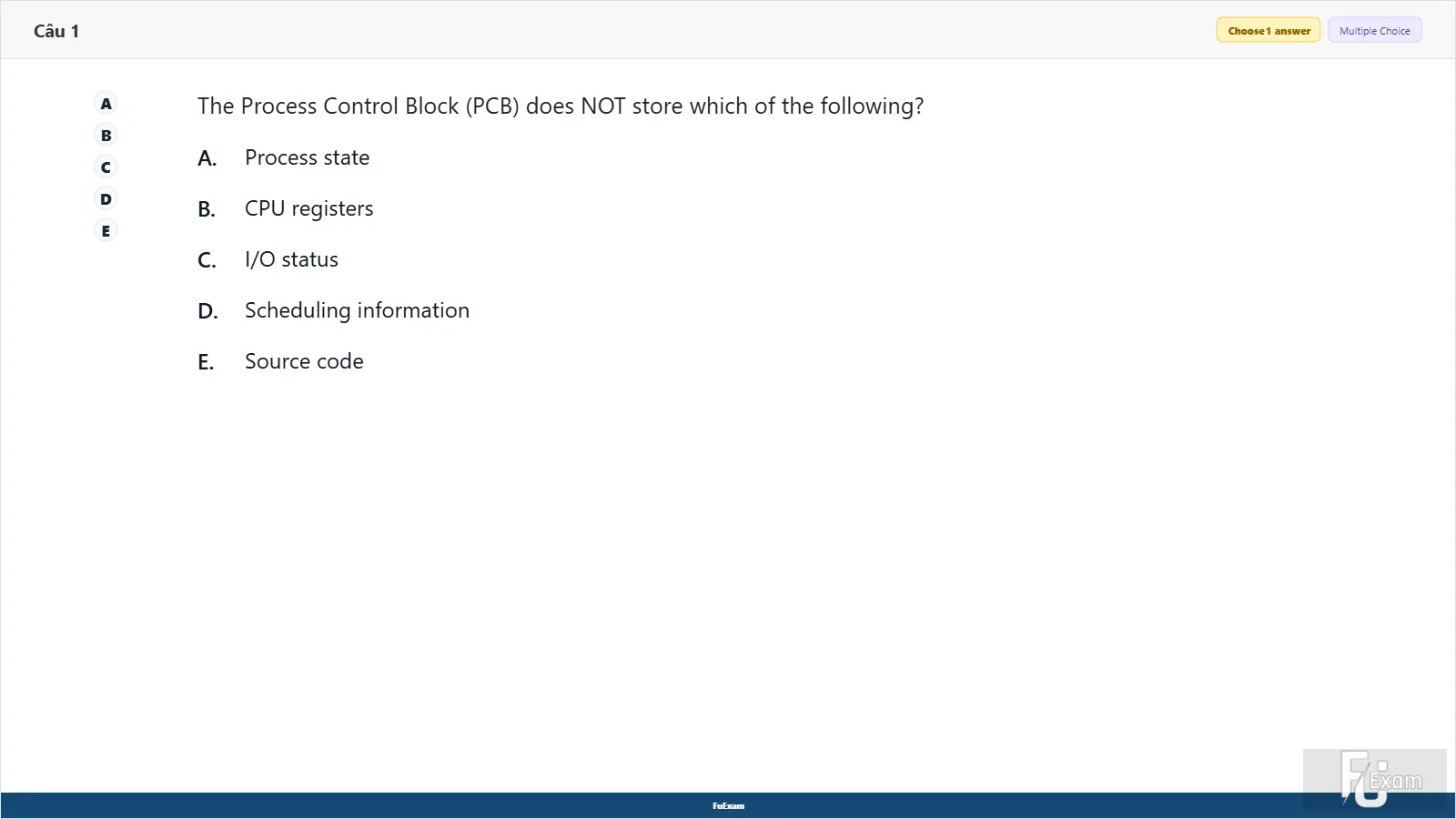 Câu 1

Choose 1 answer
Multiple Choice

A
B
C
D
E

The Process Control Block (PCB) does NOT store which of the following?

A. Process state

B. CPU registers

C. I/O status

D. Scheduling information

E. Source code

FuExam

FU Exam